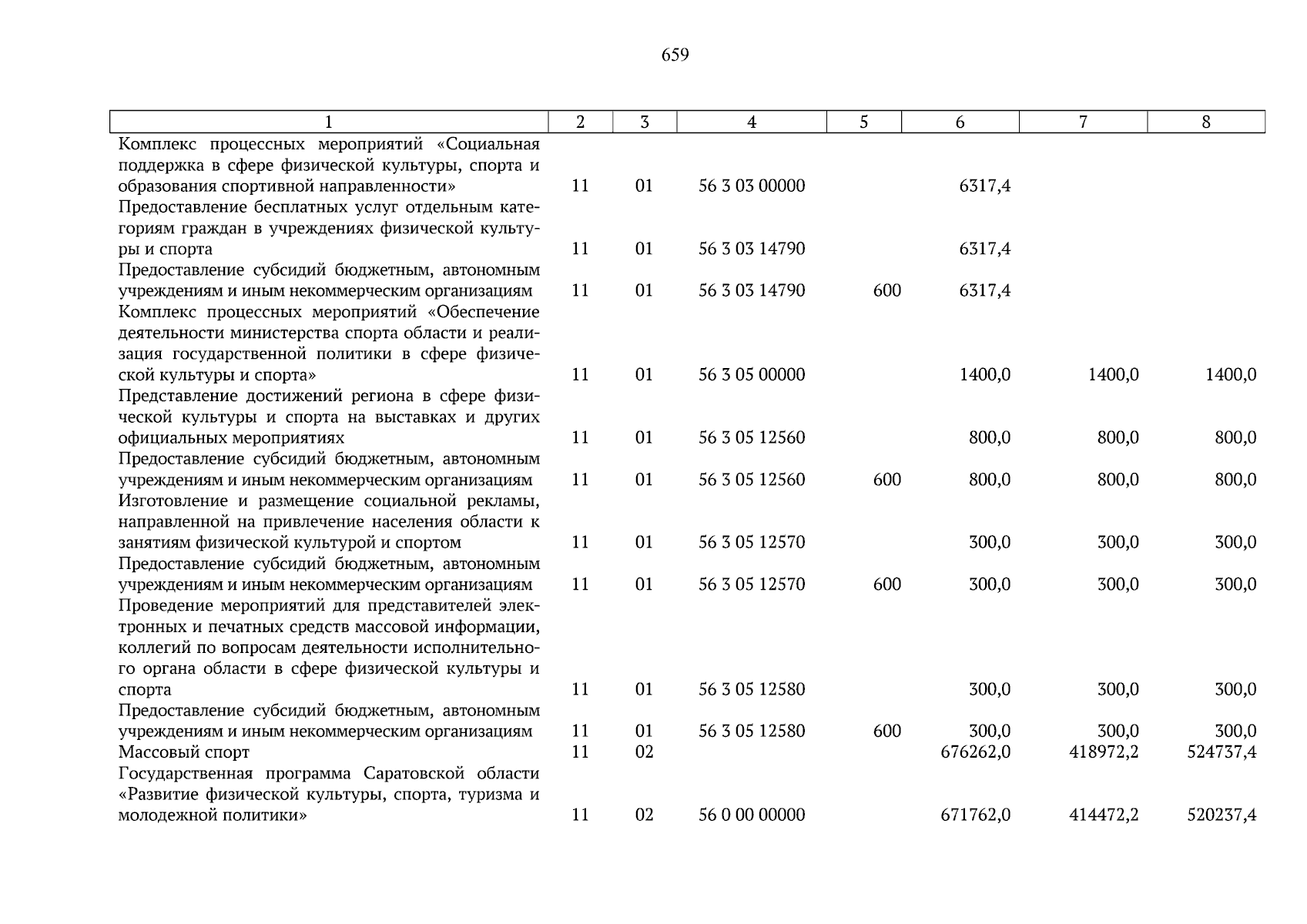 659

| 1 | 2 | 3 | 4 | 5 | 6 | 7 | 8 |
|---|---|---|---|---|---|---|---|
| Комплекс процессных мероприятий «Социальная поддержка в сфере физической культуры, спорта и образования спортивной направленности» | 11 | 01 | 56 3 03 00000 | | 6317,4 | | |
| Предоставление бесплатных услуг отдельным категориям граждан в учреждениях физической культуры и спорта | 11 | 01 | 56 3 03 14790 | | 6317,4 | | |
| Предоставление субсидий бюджетным, автономным учреждениям и иным некоммерческим организациям | 11 | 01 | 56 3 03 14790 | 600 | 6317,4 | | |
| Комплекс процессных мероприятий «Обеспечение деятельности министерства спорта области и реализация государственной политики в сфере физической культуры и спорта» | 11 | 01 | 56 3 05 00000 | | 1400,0 | 1400,0 | 1400,0 |
| Представление достижений региона в сфере физической культуры и спорта на выставках и других официальных мероприятиях | 11 | 01 | 56 3 05 12560 | | 800,0 | 800,0 | 800,0 |
| Предоставление субсидий бюджетным, автономным учреждениям и иным некоммерческим организациям | 11 | 01 | 56 3 05 12560 | 600 | 800,0 | 800,0 | 800,0 |
| Изготовление и размещение социальной рекламы, направленной на привлечение населения области к занятиям физической культурой и спортом | 11 | 01 | 56 3 05 12570 | | 300,0 | 300,0 | 300,0 |
| Предоставление субсидий бюджетным, автономным учреждениям и иным некоммерческим организациям | 11 | 01 | 56 3 05 12570 | 600 | 300,0 | 300,0 | 300,0 |
| Проведение мероприятий для представителей электронных и печатных средств массовой информации, коллегий по вопросам деятельности исполнительного органа области в сфере физической культуры и спорта | 11 | 01 | 56 3 05 12580 | | 300,0 | 300,0 | 300,0 |
| Предоставление субсидий бюджетным, автономным учреждениям и иным некоммерческим организациям | 11 | 01 | 56 3 05 12580 | 600 | 300,0 | 300,0 | 300,0 |
| Массовый спорт | 11 | 02 | | | 676262,0 | 418972,2 | 524737,4 |
| Государственная программа Саратовской области «Развитие физической культуры, спорта, туризма и молодежной политики» | 11 | 02 | 56 0 00 00000 | | 671762,0 | 414472,2 | 520237,4 |